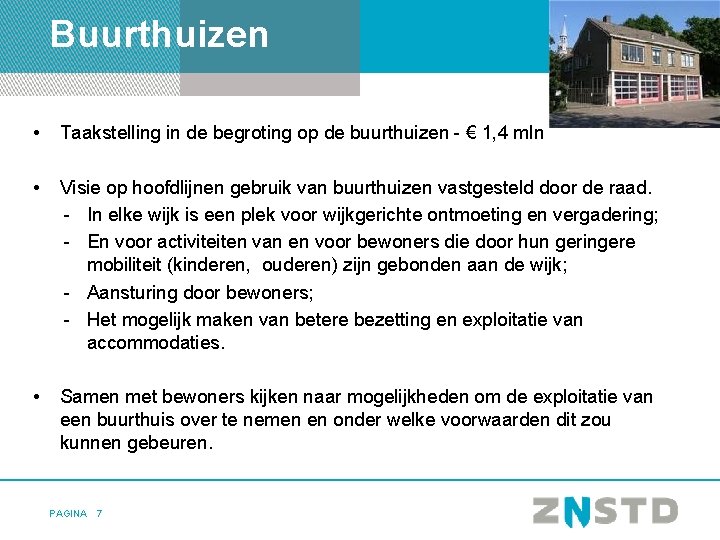 Buurthuizen

• Taakstelling in de begroting op de buurthuizen - € 1,4 mln

• Visie op hoofdlijnen gebruik van buurthuizen vastgesteld door de raad.
- In elke wijk is een plek voor wijkgerichte ontmoeting en vergadering;
- En voor activiteiten van en voor bewoners die door hun geringere mobiliteit (kinderen, ouderen) zijn gebonden aan de wijk;
- Aansturing door bewoners;
- Het mogelijk maken van betere bezetting en exploitatie van accommodaties.

• Samen met bewoners kijken naar mogelijkheden om de exploitatie van een buurthuis over te nemen en onder welke voorwaarden dit zou kunnen gebeuren.

PAGINA 7

ZNSTD